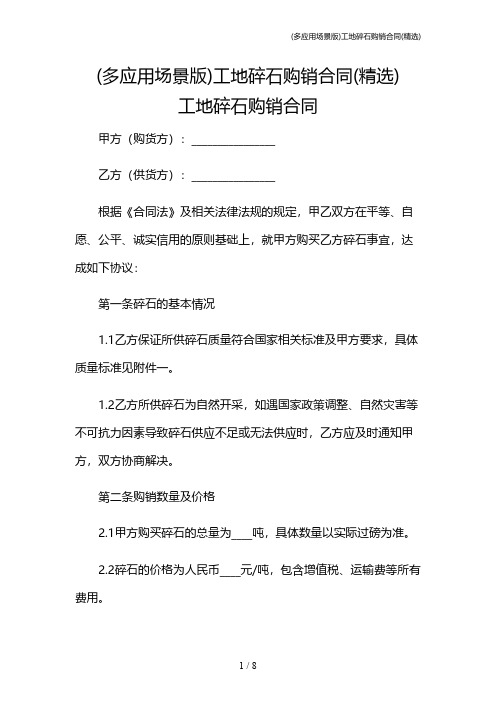 (多应用场景版)工地碎石购销合同(精选)

(多应用场景版)工地碎石购销合同(精选)

工地碎石购销合同

甲方（购货方）：______________

乙方（供货方）：______________

根据《合同法》及相关法律法规的规定，甲乙双方在平等、自愿、公平、诚实信用的原则基础上，就甲方购买乙方碎石事宜，达成如下协议：

第一条碎石的基本情况

1.1乙方保证所供碎石质量符合国家相关标准及甲方要求，具体质量标准见附件一。

1.2乙方所供碎石为自然开采，如遇国家政策调整、自然灾害等不可抗力因素导致碎石供应不足或无法供应时，乙方应及时通知甲方，双方协商解决。

第二条购销数量及价格

2.1甲方购买碎石的总量为____吨，具体数量以实际过磅为准。

2.2碎石的价格为人民币____元/吨，包含增值税、运输费等所有费用。

1 / 8